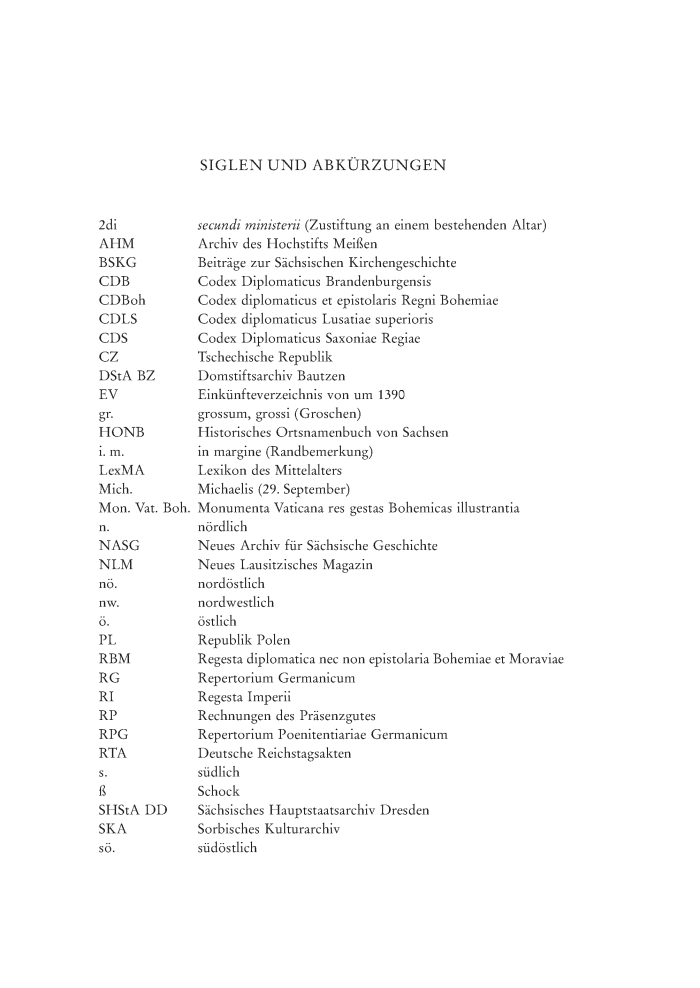 SIGLEN UND ABKÜRZUNGEN

| | |
|---|---|
| 2di | secundi ministerii (Zustiftung an einem bestehenden Altar) |
| AHM | Archiv des Hochstifts Meißen |
| BSKG | Beiträge zur Sächsischen Kirchengeschichte |
| CDB | Codex Diplomaticus Brandenburgensis |
| CDBoh | Codex diplomaticus et epistolaris Regni Bohemiae |
| CDLS | Codex diplomaticus Lusatiae superioris |
| CDS | Codex Diplomaticus Saxoniae Regiae |
| CZ | Tschechische Republik |
| DStA BZ | Domstiftsarchiv Bautzen |
| EV | Einkünfteverzeichnis von um 1390 |
| gr. | grossum, grossi (Groschen) |
| HONB | Historisches Ortsnamenbuch von Sachsen |
| i. m. | in margine (Randbemerkung) |
| LexMA | Lexikon des Mittelalters |
| Mich. | Michaelis (29. September) |
| Mon. Vat. Boh. | Monumenta Vaticana res gestas Bohemicas illustrantia |
| n. | nördlich |
| NASG | Neues Archiv für Sächsische Geschichte |
| NLM | Neues Lausitzisches Magazin |
| nö. | nordöstlich |
| nw. | nordwestlich |
| ö. | östlich |
| PL | Republik Polen |
| RBM | Regesta diplomatica nec non epistolaria Bohemiae et Moraviae |
| RG | Repertorium Germanicum |
| RI | Regesta Imperii |
| RP | Rechnungen des Präsenzgutes |
| RPG | Repertorium Poenitentiariae Germanicum |
| RTA | Deutsche Reichstagsakten |
| s. | südlich |
| ß | Schock |
| SHStA DD | Sächsisches Hauptstaatsarchiv Dresden |
| SKA | Sorbisches Kulturarchiv |
| sö. | südöstlich |